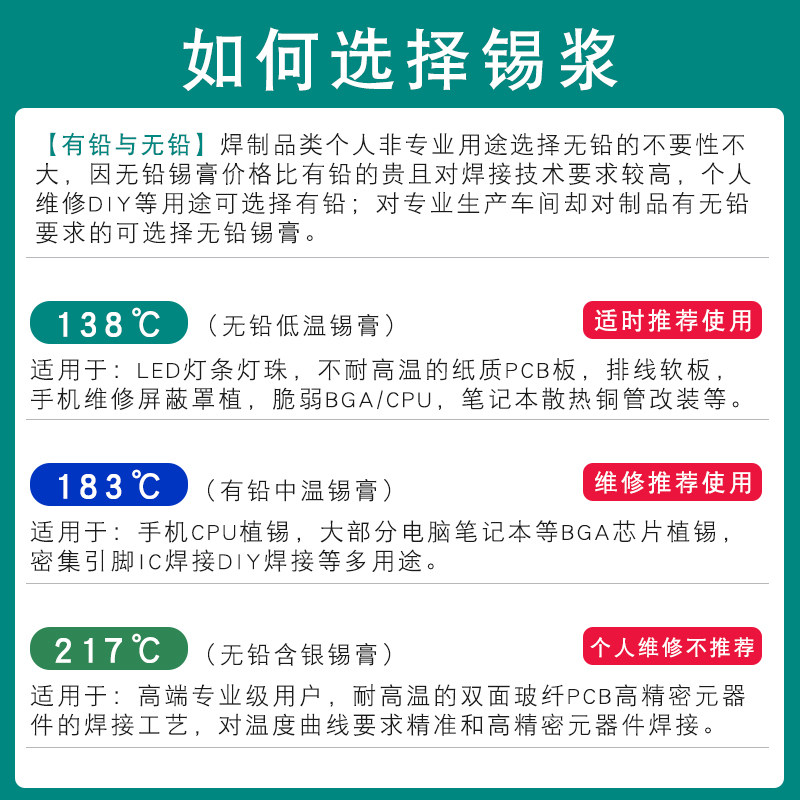 如何选择锡浆

【有铅与无铅】焊制品类个人非专业用途选择无铅的不要性不大，因无铅锡膏价格比有铅的贵且对焊接技术要求较高，个人维修DIY等用途可选择有铅；对专业生产车间却对制品有无铅要求的可选择无铅锡膏。

138℃ （无铅低温锡膏） 适时推荐使用

适用于：LED灯条灯珠，不耐高温的纸质PCB板，排线软板，手机维修屏蔽罩植，脆弱BGA/CPU，笔记本散热铜管改装等。

183℃ （有铅中温锡膏） 维修推荐使用

适用于：手机CPU植锡，大部分电脑笔记本等BGA芯片植锡，密集引脚IC焊接DIY焊接等多用途。

217℃ （无铅含银锡膏） 个人维修不推荐

适用于：高端专业级用户，耐高温的双面玻纤PCB高精密元器件的焊接工艺，对温度曲线要求精准和高精密元器件焊接。